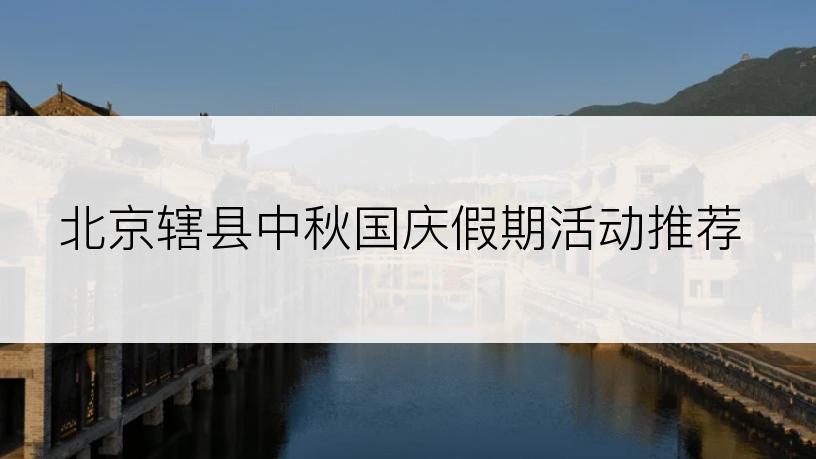 北京辖县中秋国庆假期活动推荐